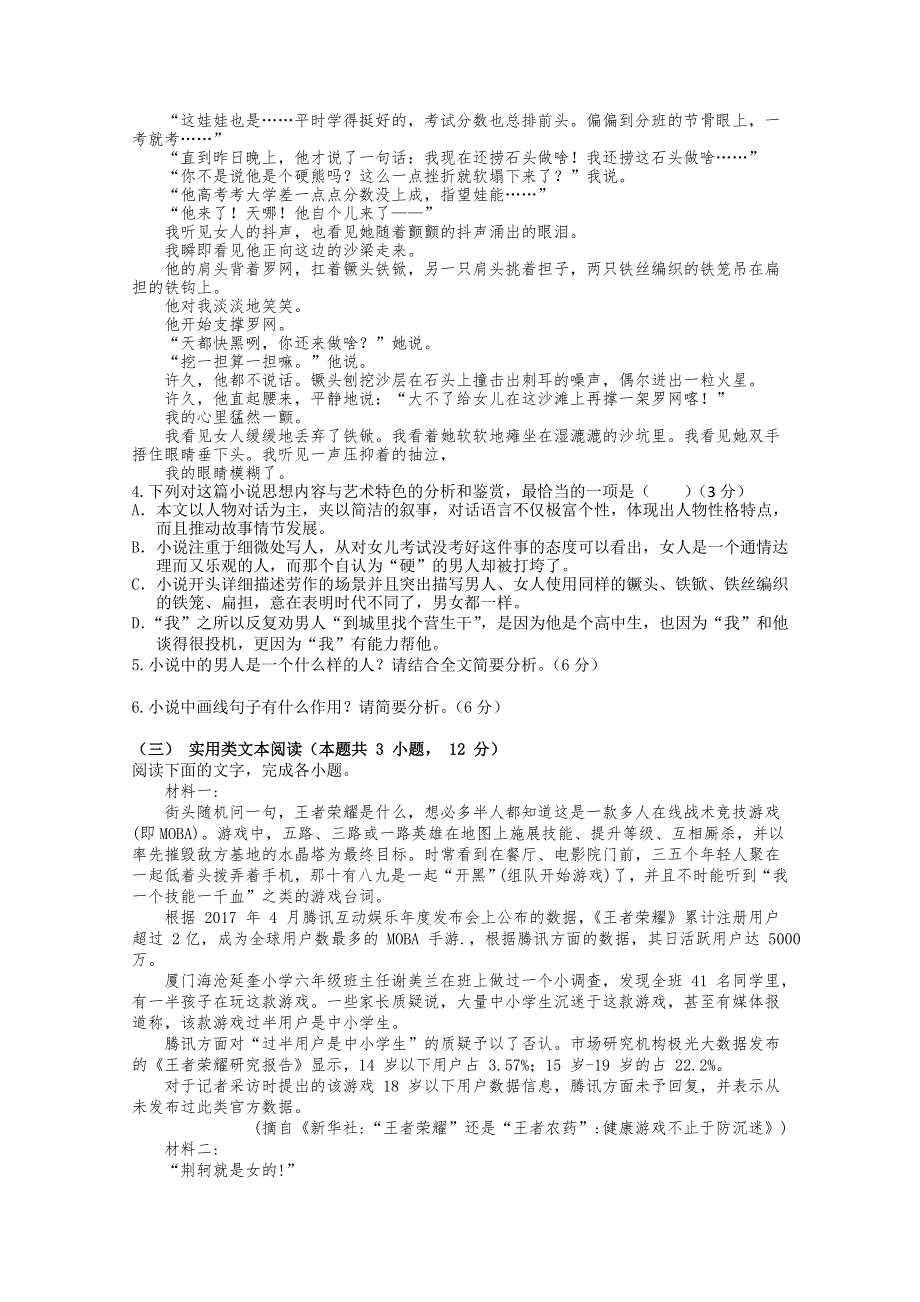 “这娃娃也是……平时学得挺好的，考试分数也总排前头。偏偏到分班的节骨眼上，一考就考……”

“直到昨日晚上，他才说了一句话：我现在还捞石头做啥！我还捞这石头做啥……”

“你不是说他是个硬熊吗？这么一点挫折就软塌下来了？”我说。

“他高考考大学差一点点分数没上成，指望娃能……”

“他来了！天哪！他自个儿来了——”

我听见女人的抖声，也看见她随着颤颤的抖声涌出的眼泪。

我瞬即看见他正向这边的沙梁走来。

他的肩头背着罗网，扛着镢头铁锨，另一只肩头挑着担子，两只铁丝编织的铁笼吊在扁担的铁钩上。

他对我淡淡地笑笑。

他开始支撑罗网。

“天都快黑咧，你还来做啥？”她说。

“挖一担算一担嘛。”他说。

许久，他都不说话。镢头刨挖沙层在石头上撞击出刺耳的噪声，偶尔迸出一粒火星。

许久，他直起腰来，平静地说：“大不了给女儿在这沙滩上再撑一架罗网喀！”

我的心里猛然一颤。

我看见女人缓缓地丢弃了铁锨。我看着她软软地瘫坐在湿漉漉的沙坑里。我看见她双手捂住眼睛垂下头。我听见一声压抑着的抽泣，

我的眼睛模糊了。

4.下列对这篇小说思想内容与艺术特色的分析和鉴赏，最恰当的一项是（　　）（3 分）

A. 本文以人物对话为主，夹以简洁的叙事，对话语言不仅极富个性，体现出人物性格特点，而且推动故事情节发展。

B. 小说注重于细微处写人，从对女儿考试没考好这件事的态度可以看出，女人是一个通情达理而又乐观的人，而那个自认为“硬”的男人却被打垮了。

C. 小说开头详细描述劳作的场景并且突出描写男人、女人使用同样的镢头、铁锨、铁丝编织的铁笼、扁担，意在表明时代不同了，男女都一样。

D.“我”之所以反复劝男人“到城里找个营生干”，是因为他是个高中生，也因为“我”和他谈得很投机，更因为“我”有能力帮他。

5.小说中的男人是一个什么样的人？请结合全文简要分析。（6 分）

6.小说中画线句子有什么作用？请简要分析。（6 分）

（三） 实用类文本阅读（本题共 3 小题， 12 分）

阅读下面的文字，完成各小题。

材料一：

街头随机问一句，王者荣耀是什么，想必多半人都知道这是一款多人在线战术竞技游戏(即 MOBA)。游戏中，五路、三路或一路英雄在地图上施展技能、提升等级、互相厮杀，并以率先摧毁敌方基地的水晶塔为最终目标。时常看到在餐厅、电影院门前，三五个年轻人聚在一起低着头拨弄着手机，那十有八九是一起“开黑”(组队开始游戏)了，并且不时能听到“我一个技能一千血”之类的游戏台词。

根据 2017 年 4 月腾讯互动娱乐年度发布会上公布的数据，《王者荣耀》累计注册用户超过 2 亿，成为全球用户数最多的 MOBA 手游.，根据腾讯方面的数据，其日活跃用户达 5000 万。

厦门海沧延奎小学六年级班主任谢美兰在班上做过一个小调查，发现全班 41 名同学里，有一半孩子在玩这款游戏。一些家长质疑说，大量中小学生沉迷于这款游戏，甚至有媒体报道称，该款游戏过半用户是中小学生。

腾讯方面对“过半用户是中小学生”的质疑予以了否认。市场研究机构极光大数据发布的《王者荣耀研究报告》显示，14 岁以下用户占 3.57%；15 岁-19 岁的占 22.2%。

对于记者采访时提出的该游戏 18 岁以下用户数据信息，腾讯方面未予回复，并表示从未发布过此类官方数据。

（摘自《新华社:“王者荣耀”还是“王者农药”:健康游戏不止于防沉迷》）

材料二:

“荆轲就是女的!”